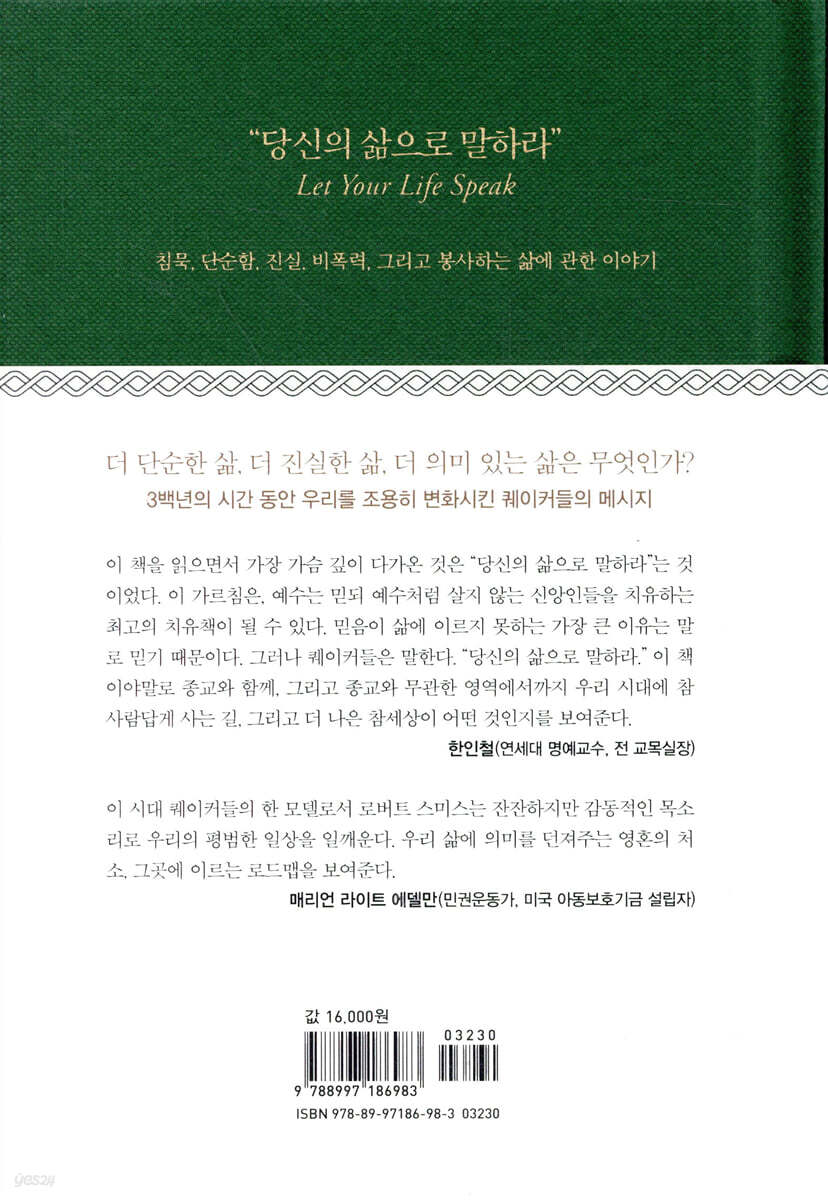 "당신의 삶으로 말하라"
Let Your Life Speak

침묵, 단순함, 진실, 비폭력, 그리고 봉사하는 삶에 관한 이야기

더 단순한 삶, 더 진실한 삶, 더 의미 있는 삶은 무엇인가?
3백년의 시간 동안 우리를 조용히 변화시킨 퀘이커들의 메시지

이 책을 읽으면서 가장 가슴 깊이 다가온 것은 "당신의 삶으로 말하라"는 것이었다. 이 가르침은, 예수는 믿되 예수처럼 살지 않는 신앙인들을 치유하는 최고의 치유책이 될 수 있다. 믿음이 삶에 이르지 못하는 가장 큰 이유는 말로 믿기 때문이다. 그러나 퀘이커들은 말한다. "당신의 삶으로 말하라." 이 책이야말로 종교와 함께, 그리고 종교와 무관한 영역에서까지 우리 시대에 참 사람답게 사는 길, 그리고 더 나은 참세상이 어떤 것인지를 보여준다.
한인철(연세대 명예교수, 전 교목실장)

이 시대 퀘이커들의 한 모델로서 로버트 스미스는 잔잔하지만 감동적인 목소리로 우리의 평범한 일상을 일깨운다. 우리 삶에 의미를 던져주는 영혼의 처소, 그곳에 이르는 로드맵을 보여준다.
매리언 라이트 에델만(민권운동가, 미국 아동보호기금 설립자)

값 16,000원
03230
9 788997 186983
ISBN 978-89-97186-98-3 03230

yes24